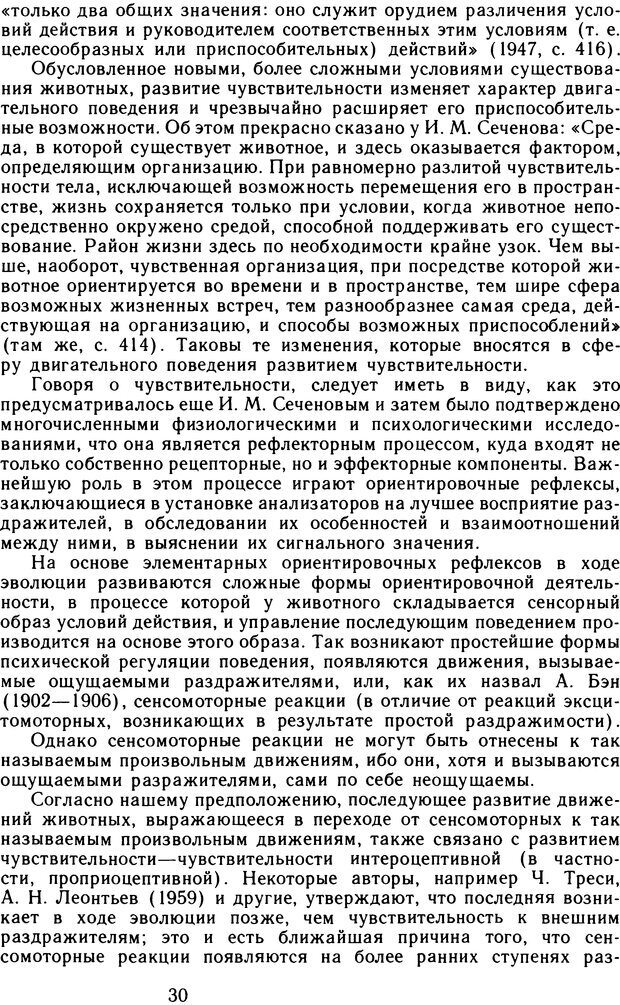 «только два общих значения: оно служит орудием различения условий действия и руководителем соответственных этим условиям (т. е. целесообразных или приспособительных) действий» (1947, с. 416).

Обусловленное новыми, более сложными условиями существования животных, развитие чувствительности изменяет характер двигательного поведения и чрезвычайно расширяет его приспособительные возможности. Об этом прекрасно сказано у И. М. Сеченова: «Среда, в которой существует животное, и здесь оказывается фактором, определяющим организацию. При равномерно разлитой чувствительности тела, исключающей возможность перемещения его в пространстве, жизнь сохраняется только при условии, когда животное непосредственно окружено средой, способной поддерживать его существование. Район жизни здесь по необходимости крайне узок. Чем выше, наоборот, чувственная организация, при посредстве которой животное ориентируется во времени и в пространстве, тем шире сфера возможных жизненных встреч, тем разнообразнее самая среда, действующая на организацию, и способы возможных приспособлений» (там же, с. 414). Таковы те изменения, которые вносятся в сферу двигательного поведения развитием чувствительности.

Говоря о чувствительности, следует иметь в виду, как это предусматривалось еще И. М. Сеченовым и затем было подтверждено многочисленными физиологическими и психологическими исследованиями, что она является рефлекторным процессом, куда входят не только собственно рецепторные, но и эффекторные компоненты. Важнейшую роль в этом процессе играют ориентировочные рефлексы, заключающиеся в установке анализаторов на лучшее восприятие раздражителей, в обследовании их особенностей и взаимоотношений между ними, в выяснении их сигнального значения.

На основе элементарных ориентировочных рефлексов в ходе эволюции развиваются сложные формы ориентировочной деятельности, в процессе которой у животного складывается сенсорный образ условий действия, и управление последующим поведением производится на основе этого образа. Так возникают простейшие формы психической регуляции поведения, появляются движения, вызываемые ощущаемыми раздражителями, или, как их назвал А. Бэн (1902—1906), сенсомоторные реакции (в отличие от реакций эксцитомоторных, возникающих в результате простой раздражимости).

Однако сенсомоторные реакции не могут быть отнесены к так называемым произвольным движениям, ибо они, хотя и вызываются ощущаемыми разражителями, сами по себе неощущаемы.

Согласно нашему предположению, последующее развитие движений животных, выражающееся в переходе от сенсомоторных к так называемым произвольным движениям, также связано с развитием чувствительности—чувствительности интероцептивной (в частности, проприоцептивной). Некоторые авторы, например Ч. Треси, А. Н. Леонтьев (1959) и другие, утверждают, что последняя возникает в ходе эволюции позже, чем чувствительность к внешним раздражителям; это и есть ближайшая причина того, что сенсомоторные реакции появляются на более ранних ступенях раз-

30